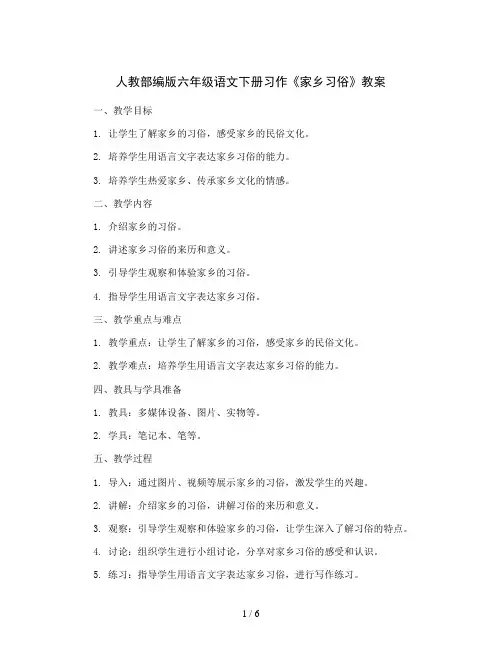 人教部编版六年级语文下册习作《家乡习俗》教案

一、教学目标

1. 让学生了解家乡的习俗，感受家乡的民俗文化。

2. 培养学生用语言文字表达家乡习俗的能力。

3. 培养学生热爱家乡、传承家乡文化的情感。

二、教学内容

1. 介绍家乡的习俗。

2. 讲述家乡习俗的来历和意义。

3. 引导学生观察和体验家乡的习俗。

4. 指导学生用语言文字表达家乡习俗。

三、教学重点与难点

1. 教学重点：让学生了解家乡的习俗，感受家乡的民俗文化。

2. 教学难点：培养学生用语言文字表达家乡习俗的能力。

四、教具与学具准备

1. 教具：多媒体设备、图片、实物等。

2. 学具：笔记本、笔等。

五、教学过程

1. 导入：通过图片、视频等展示家乡的习俗，激发学生的兴趣。

2. 讲解：介绍家乡的习俗，讲解习俗的来历和意义。

3. 观察：引导学生观察和体验家乡的习俗，让学生深入了解习俗的特点。

4. 讨论：组织学生进行小组讨论，分享对家乡习俗的感受和认识。

5. 练习：指导学生用语言文字表达家乡习俗，进行写作练习。

1 / 6